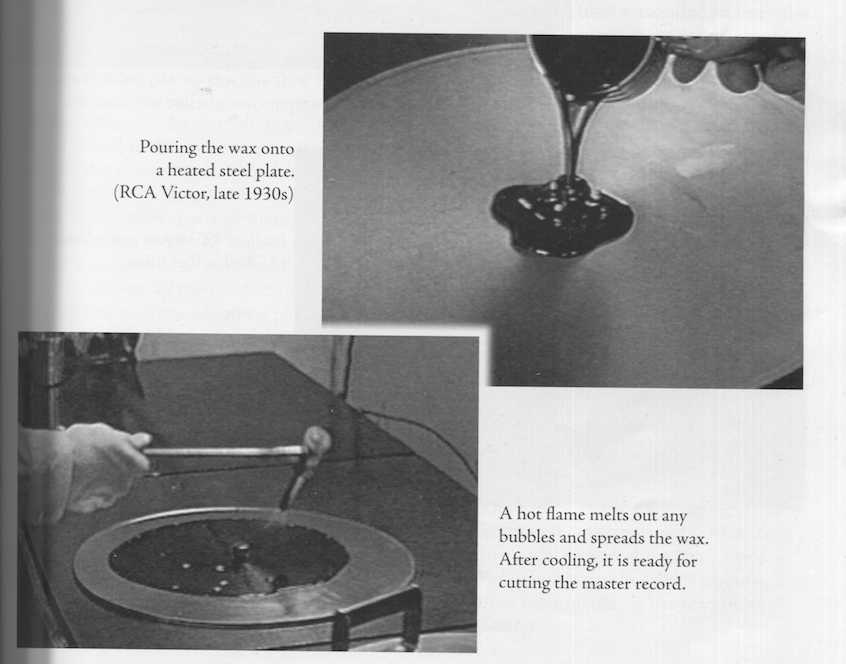 Pouring the wax onto a heated steel plate. (RCA Victor, late 1930s)

A hot flame melts out any bubbles and spreads the wax. After cooling, it is ready for cutting the master record.